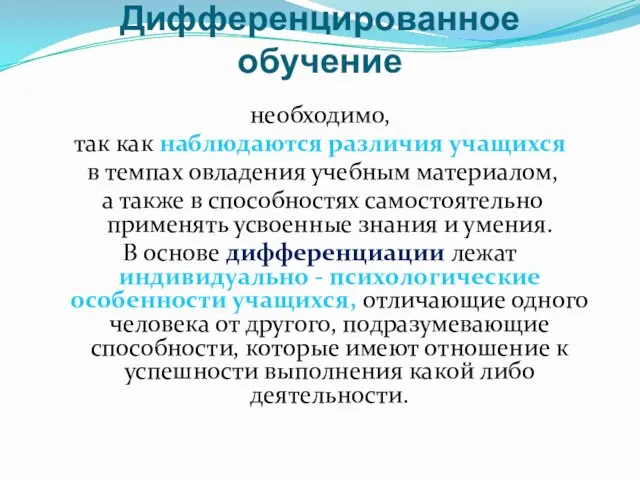 Дифференцированное обучение

необходимо,
так как наблюдаются различия учащихся в темпах овладения учебным материалом, а также в способностях самостоятельно применять усвоенные знания и умения.
В основе дифференциации лежат индивидуально - психологические особенности учащихся, отличающие одного человека от другого, подразумевающие способности, которые имеют отношение к успешности выполнения какой либо деятельности.